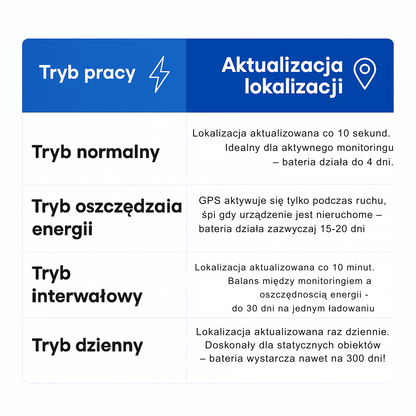 | Tryb pracy | Aktualizacja lokalizacji |
|---|---|
| Tryb normalny | Lokalizacja aktualizowana co 10 sekund. Idealny dla aktywnego monitoringu – bateria działa do 4 dni. |
| Tryb oszczędzaia energii | GPS aktywuje się tylko podczas ruchu, śpi gdy urządzenie jest nieruchome – bateria działa zazwyczaj 15-20 dni |
| Tryb interwałowy | Lokalizacja aktualizowana co 10 minut. Balans między monitoringiem a oszczędnoscią energii - do 30 dni na jednym ładowaniu |
| Tryb dzienny | Lokalizacja aktualizowana raz dziennie. Doskonały dla statycznych obiektów – bateria wystarcza nawet na 300 dni! |